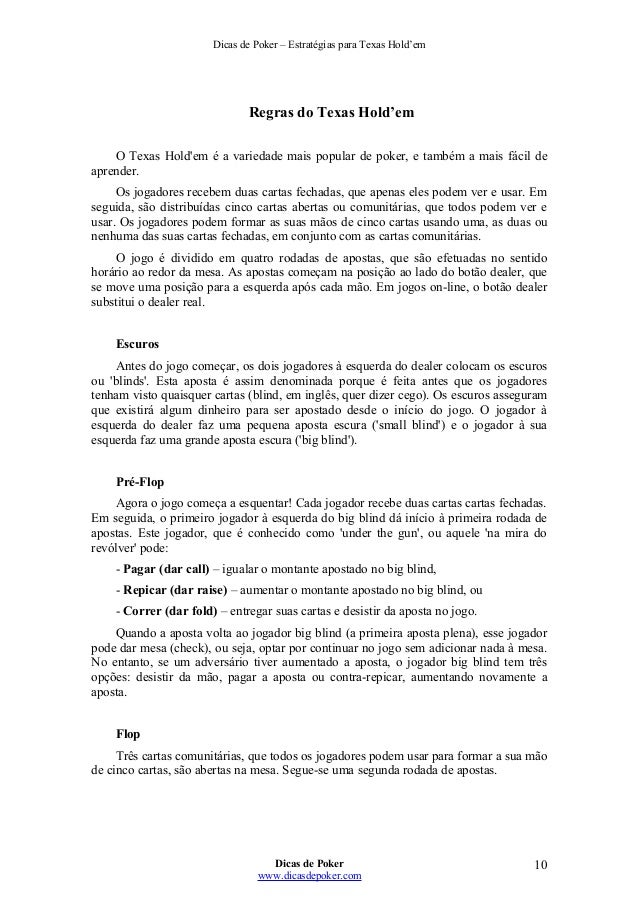 Dicas de Poker – Estratégias para Texas Hold'em

Regras do Texas Hold'em

O Texas Hold'em é a variedade mais popular de poker, e também a mais fácil de aprender.

Os jogadores recebem duas cartas fechadas, que apenas eles podem ver e usar. Em seguida, são distribuídas cinco cartas abertas ou comunitárias, que todos podem ver e usar. Os jogadores podem formar as suas mãos de cinco cartas usando uma, as duas ou nenhuma das suas cartas fechadas, em conjunto com as cartas comunitárias.

O jogo é dividido em quatro rodadas de apostas, que são efetuadas no sentido horário ao redor da mesa. As apostas começam na posição ao lado do botão dealer, que se move uma posição para a esquerda após cada mão. Em jogos on-line, o botão dealer substitui o dealer real.

Escuros

Antes do jogo começar, os dois jogadores à esquerda do dealer colocam os escuros ou 'blinds'. Esta aposta é assim denominada porque é feita antes que os jogadores tenham visto quaisquer cartas (blind, em inglês, quer dizer cego). Os escuros asseguram que existirá algum dinheiro para ser apostado desde o início do jogo. O jogador à esquerda do dealer faz uma pequena aposta escura ('small blind') e o jogador à sua esquerda faz uma grande aposta escura ('big blind').

Pré-Flop

Agora o jogo começa a esquentar! Cada jogador recebe duas cartas cartas fechadas. Em seguida, o primeiro jogador à esquerda do big blind dá início à primeira rodada de apostas. Este jogador, que é conhecido como 'under the gun', ou aquele 'na mira do revólver' pode:

- Pagar (dar call) – igualar o montante apostado no big blind,

- Repicar (dar raise) – aumentar o montante apostado no big blind, ou

- Correr (dar fold) – entregar suas cartas e desistir da aposta no jogo.

Quando a aposta volta ao jogador big blind (a primeira aposta plena), esse jogador pode dar mesa (check), ou seja, optar por continuar no jogo sem adicionar nada à mesa. No entanto, se um adversário tiver aumentado a aposta, o jogador big blind tem três opções: desistir da mão, pagar a aposta ou contra-repicar, aumentando novamente a aposta.

Flop

Três cartas comunitárias, que todos os jogadores podem usar para formar a sua mão de cinco cartas, são abertas na mesa. Segue-se uma segunda rodada de apostas.

Dicas de Poker
www.dicasdepoker.com

10